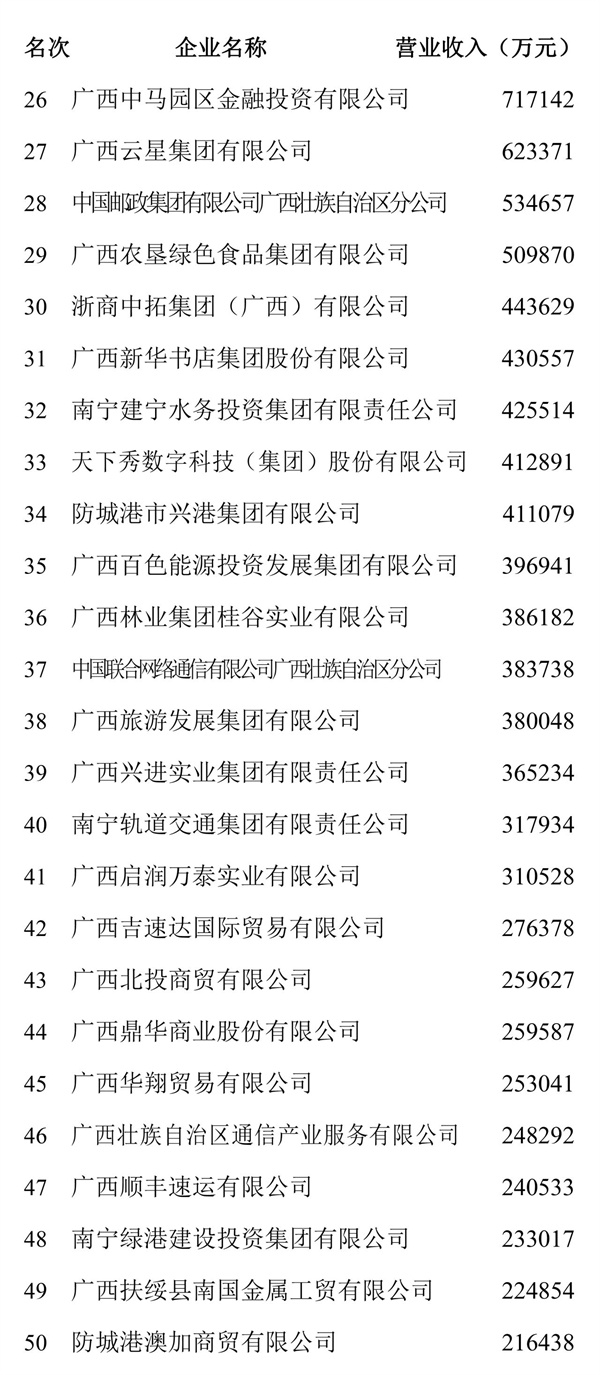 | 名次 | 企业名称 | 营业收入（万元） |
|---|---|---|
| 26 | 广西中马园区金融投资有限公司 | 717142 |
| 27 | 广西云星集团有限公司 | 623371 |
| 28 | 中国邮政集团有限公司广西壮族自治区分公司 | 534657 |
| 29 | 广西农垦绿色食品集团有限公司 | 509870 |
| 30 | 浙商中拓集团（广西）有限公司 | 443629 |
| 31 | 广西新华书店集团股份有限公司 | 430557 |
| 32 | 南宁建宁水务投资集团有限责任公司 | 425514 |
| 33 | 天下秀数字科技（集团）股份有限公司 | 412891 |
| 34 | 防城港市兴港集团有限公司 | 411079 |
| 35 | 广西百色能源投资发展集团有限公司 | 396941 |
| 36 | 广西林业集团桂谷实业有限公司 | 386182 |
| 37 | 中国联合网络通信有限公司广西壮族自治区分公司 | 383738 |
| 38 | 广西旅游发展集团有限公司 | 380048 |
| 39 | 广西兴进实业集团有限责任公司 | 365234 |
| 40 | 南宁轨道交通集团有限责任公司 | 317934 |
| 41 | 广西启润万泰实业有限公司 | 310528 |
| 42 | 广西吉速达国际贸易有限公司 | 276378 |
| 43 | 广西北投商贸有限公司 | 259627 |
| 44 | 广西鼎华商业股份有限公司 | 259587 |
| 45 | 广西华翔贸易有限公司 | 253041 |
| 46 | 广西壮族自治区通信产业服务有限公司 | 248292 |
| 47 | 广西顺丰速运有限公司 | 240533 |
| 48 | 南宁绿港建设投资集团有限公司 | 233017 |
| 49 | 广西扶绥县南国金属工贸有限公司 | 224854 |
| 50 | 防城港澳加商贸有限公司 | 216438 |